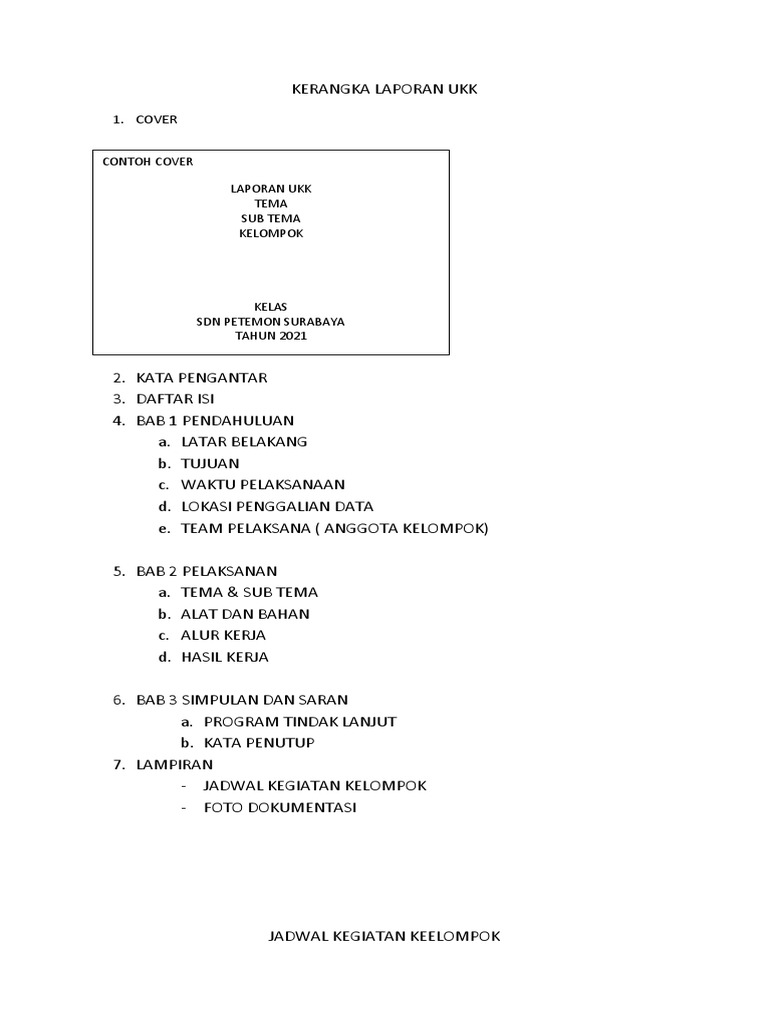 KERANGKA LAPORAN UKK

1. COVER

CONTOH COVER

LAPORAN UKK
TEMA
SUB TEMA
KELOMPOK

KELAS
SDN PETEMON SURABAYA
TAHUN 2021

2. KATA PENGANTAR
3. DAFTAR ISI
4. BAB 1 PENDAHULUAN
a. LATAR BELAKANG
b. TUJUAN
c. WAKTU PELAKSANAAN
d. LOKASI PENGGALIAN DATA
e. TEAM PELAKSANA ( ANGGOTA KELOMPOK)

5. BAB 2 PELAKSANAN
a. TEMA & SUB TEMA
b. ALAT DAN BAHAN
c. ALUR KERJA
d. HASIL KERJA

6. BAB 3 SIMPULAN DAN SARAN
a. PROGRAM TINDAK LANJUT
b. KATA PENUTUP
7. LAMPIRAN
- JADWAL KEGIATAN KELOMPOK
- FOTO DOKUMENTASI

JADWAL KEGIATAN KEELOMPOK